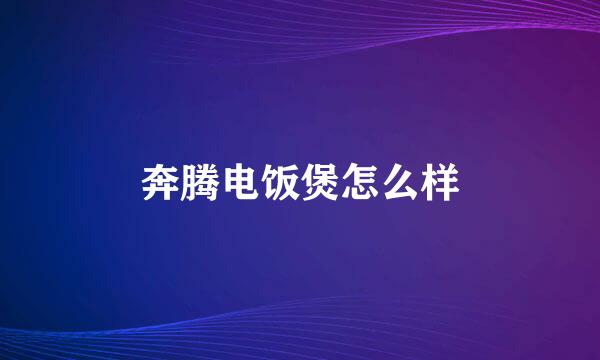 奔腾电饭煲怎么样